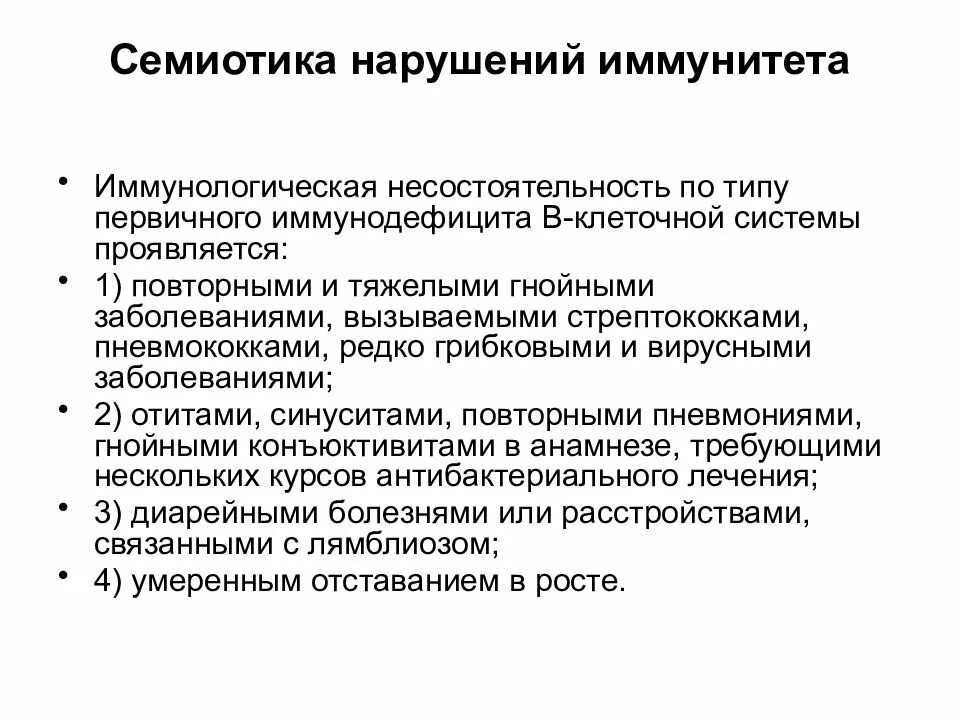 Семиотика нарушений иммунитета

• Иммунологическая несостоятельность по типу первичного иммунодефицита В-клеточной системы проявляется:
• 1) повторными и тяжелыми гнойными заболеваниями, вызываемыми стрептококками, пневмококками, редко грибковыми и вирусными заболеваниями;
• 2) отитами, синуситами, повторными пневмониями, гнойными конъюктивитами в анамнезе, требующими нескольких курсов антибактериального лечения;
• 3) диарейными болезнями или расстройствами, связанными с лямблиозом;
• 4) умеренным отставанием в росте.